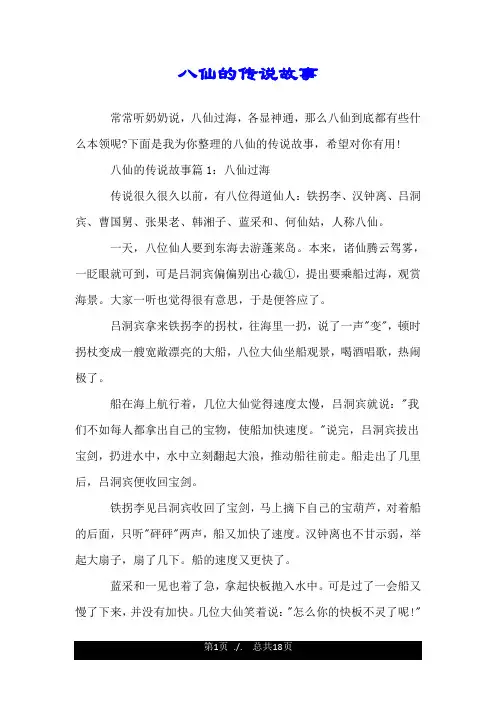 八仙的传说故事

常常听奶奶说，八仙过海，各显神通，那么八仙到底都有些什么本领呢?下面是我为你整理的八仙的传说故事，希望对你有用!

八仙的传说故事篇 1：八仙过海

传说很久很久以前，有八位得道仙人：铁拐李、汉钟离、吕洞宾、曹国舅、张果老、韩湘子、蓝采和、何仙姑，人称八仙。

一天，八位仙人要到东海去游蓬莱岛。本来，诸仙腾云驾雾，一眨眼就可到，可是吕洞宾偏偏别出心裁①，提出要乘船过海，观赏海景。大家一听也觉得很有意思，于是便答应了。

吕洞宾拿来铁拐李的拐杖，往海里一扔，说了一声"变"，顿时拐杖变成一艘宽敞漂亮的大船，八位大仙坐船观景，喝酒唱歌，热闹极了。

船在海上航行着，几位大仙觉得速度太慢，吕洞宾就说："我们不如每人都拿出自己的宝物，使船加快速度。"说完，吕洞宾拔出宝剑，扔进水中，水中立刻翻起大浪，推动船往前走。船走出了几里后，吕洞宾便收回宝剑。

铁拐李见吕洞宾收回了宝剑，马上摘下自己的宝葫芦，对着船的后面，只听"砰砰"两声，船又加快了速度。汉钟离也不甘示弱，举起大扇子，扇了几下。船的速度又更快了。

蓝采和一见也着了急，拿起快板抛入水中。可是过了一会船又慢了下来，并没有加快。几位大仙笑着说："怎么你的快板不灵了呢!"

第1页 ./. 总共18页